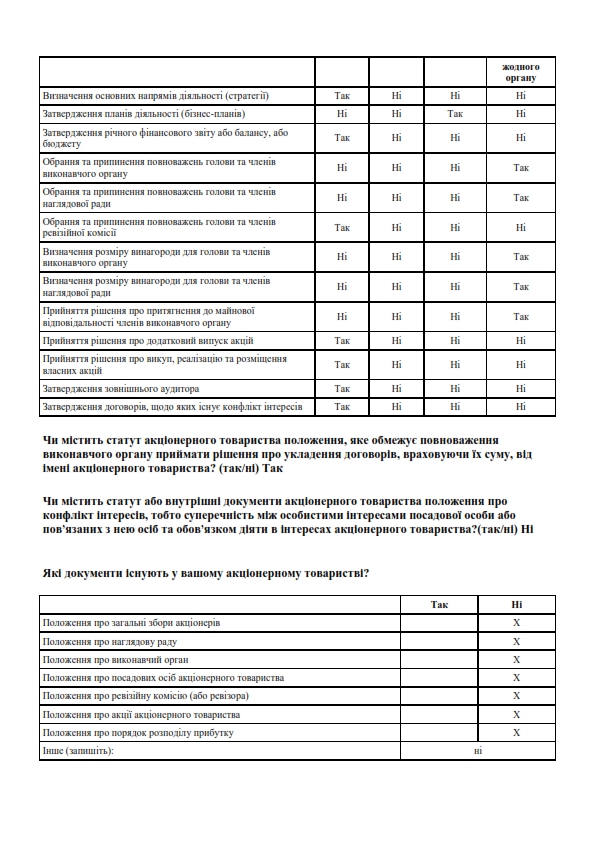 | | | | | жодного органу |
|---|---|---|---|---|
| Визначення основних напрямів діяльності (стратегії) | Так | Ні | Ні | Ні |
| Затвердження планів діяльності (бізнес-планів) | Ні | Ні | Так | Ні |
| Затвердження річного фінансового звіту або балансу, або бюджету | Так | Ні | Ні | Ні |
| Обрання та припинення повноважень голови та членів виконавчого органу | Ні | Ні | Ні | Так |
| Обрання та припинення повноважень голови та членів наглядової ради | Ні | Ні | Ні | Так |
| Обрання та припинення повноважень голови та членів ревізійної комісії | Так | Ні | Ні | Ні |
| Визначення розміру винагороди для голови та членів виконавчого органу | Ні | Ні | Ні | Так |
| Визначення розміру винагороди для голови та членів наглядової ради | Ні | Ні | Ні | Так |
| Прийняття рішення про притягнення до майнової відповідальності членів виконавчого органу | Ні | Ні | Ні | Так |
| Прийняття рішення про додатковий випуск акцій | Так | Ні | Ні | Ні |
| Прийняття рішення про викуп, реалізацію та розміщення власних акцій | Так | Ні | Ні | Ні |
| Затвердження зовнішнього аудитора | Так | Ні | Ні | Ні |
| Затвердження договорів, щодо яких існує конфлікт інтересів | Так | Ні | Ні | Ні |

Чи містить статут акціонерного товариства положення, яке обмежує повноваження виконавчого органу приймати рішення про укладення договорів, враховуючи їх суму, від імені акціонерного товариства? (так/ні) Так

Чи містить статут або внутрішні документи акціонерного товариства положення про конфлікт інтересів, тобто суперечність між особистими інтересами посадової особи або пов'язаних з нею осіб та обов'язком діяти в інтересах акціонерного товариства?(так/ні) Ні

Які документи існують у вашому акціонерному товаристві?

| | Так | Ні |
|---|---|---|
| Положення про загальні збори акціонерів | | X |
| Положення про наглядову раду | | X |
| Положення про виконавчий орган | | X |
| Положення про посадових осіб акціонерного товариства | | X |
| Положення про ревізійну комісію (або ревізора) | | X |
| Положення про акції акціонерного товариства | | X |
| Положення про порядок розподілу прибутку | | X |
| Інше (запишіть): | ні | |